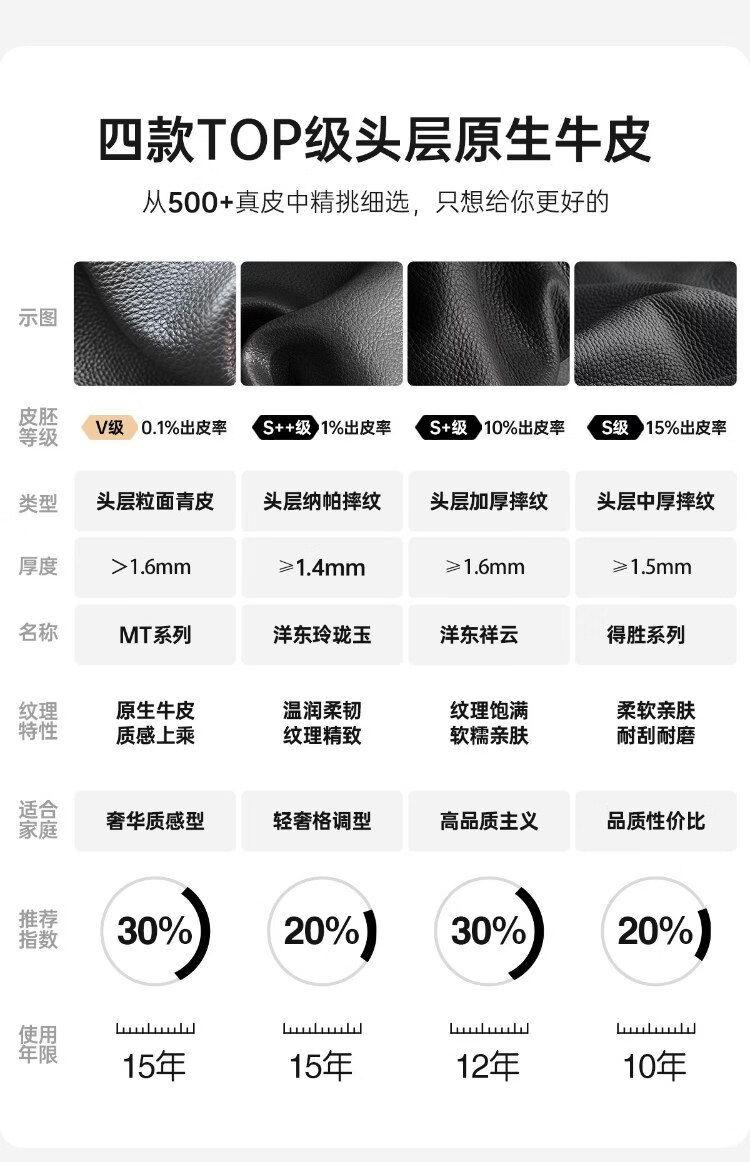 四款TOP级头层原生牛皮

从500+真皮中精挑细选，只想给你更好的

| 示图 | | | | |
|---|---|---|---|---|
| 皮胚等级 | V级 0.1%出皮率 | S++级 1%出皮率 | S+级 10%出皮率 | S级 15%出皮率 |
| 类型 | 头层粒面青皮 | 头层纳帕摔纹 | 头层加厚摔纹 | 头层中厚摔纹 |
| 厚度 | >1.6mm | ≥1.4mm | ≥1.6mm | ≥1.5mm |
| 名称 | MT系列 | 洋东玲珑玉 | 洋东祥云 | 得胜系列 |
| 纹理特性 | 原生牛皮 质感上乘 | 温润柔韧 纹理精致 | 纹理饱满 软糯亲肤 | 柔软亲肤 耐刮耐磨 |
| 适合家庭 | 奢华质感型 | 轻奢格调型 | 高品质主义 | 品质性价比 |
| 推荐指数 | 30% | 20% | 30% | 20% |
| 使用年限 | 15年 | 15年 | 12年 | 10年 |